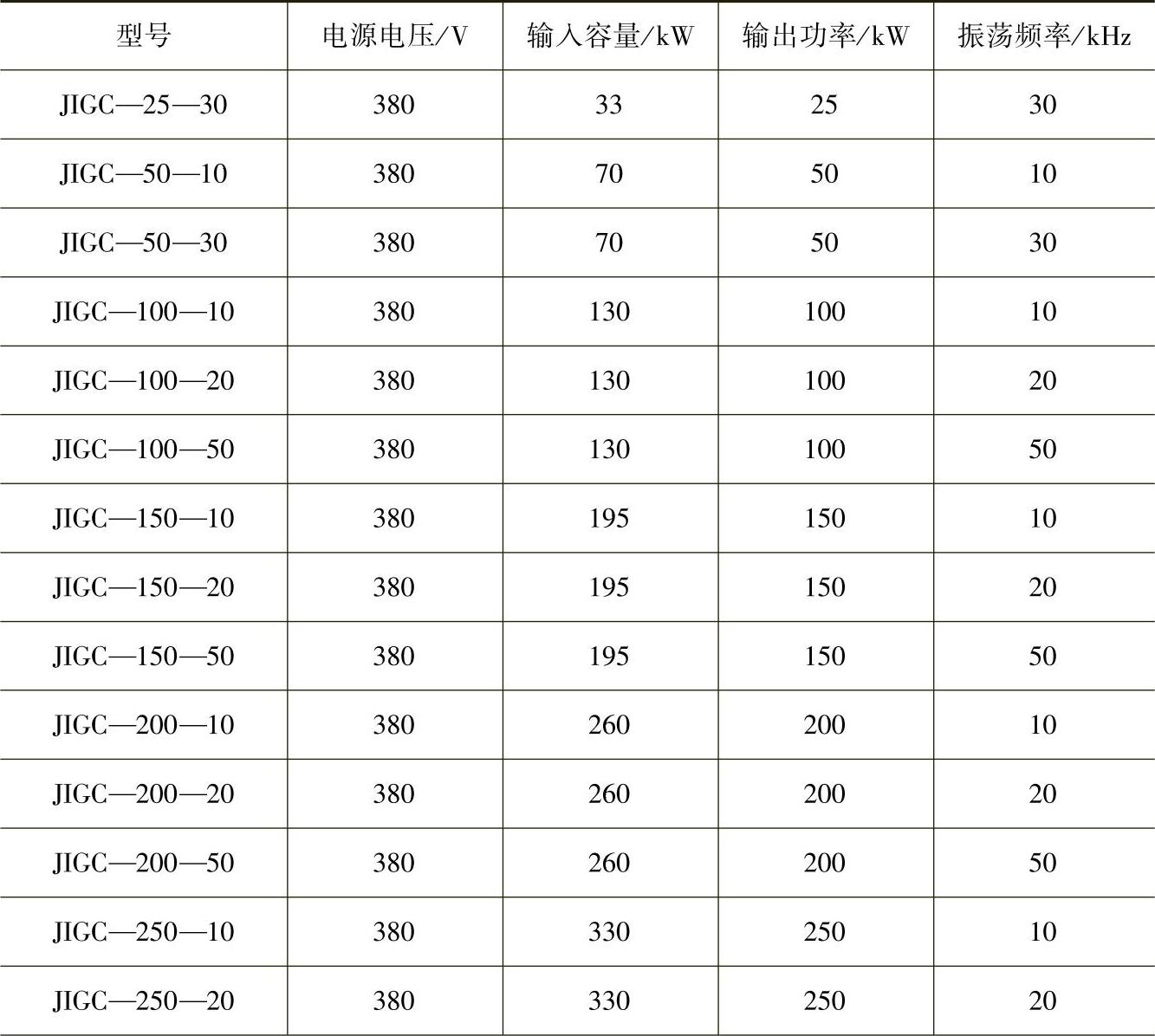 | 型号 | 电源电压/V | 输入容量/kW | 输出功率/kW | 振荡频率/kHz |
|---|---|---|---|---|
| JIGC—25—30 | 380 | 33 | 25 | 30 |
| JIGC—50—10 | 380 | 70 | 50 | 10 |
| JIGC—50—30 | 380 | 70 | 50 | 30 |
| JIGC—100—10 | 380 | 130 | 100 | 10 |
| JIGC—100—20 | 380 | 130 | 100 | 20 |
| JIGC—100—50 | 380 | 130 | 100 | 50 |
| JIGC—150—10 | 380 | 195 | 150 | 10 |
| JIGC—150—20 | 380 | 195 | 150 | 20 |
| JIGC—150—50 | 380 | 195 | 150 | 50 |
| JIGC—200—10 | 380 | 260 | 200 | 10 |
| JIGC—200—20 | 380 | 260 | 200 | 20 |
| JIGC—200—50 | 380 | 260 | 200 | 50 |
| JIGC—250—10 | 380 | 330 | 250 | 10 |
| JIGC—250—20 | 380 | 330 | 250 | 20 |